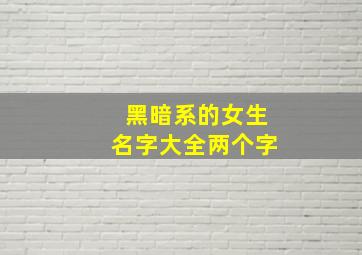 黑暗系的女生
名字大全两个字